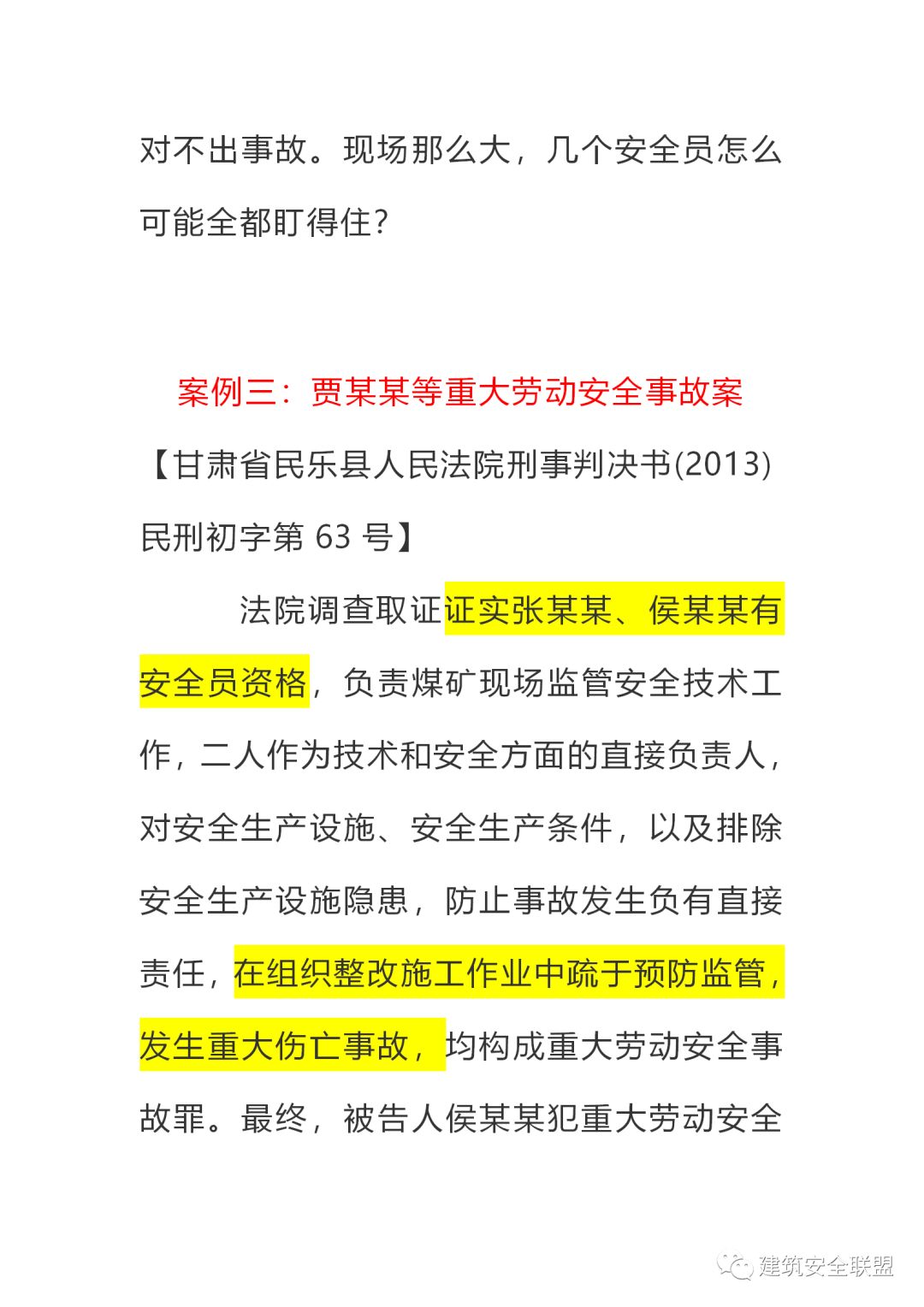 对不出事故。现场那么大，几个安全员怎么可能全都盯得住？

案例三：贾某某等重大劳动安全事故案

【甘肃省民乐县人民法院刑事判决书(2013)民刑初字第 63 号】

法院调查取证证实张某某、侯某某有安全员资格，负责煤矿现场监管安全技术工作，二人作为技术和安全方面的直接负责人，对安全生产设施、安全生产条件，以及排除安全生产设施隐患，防止事故发生负有直接责任，在组织整改施工作业中疏于预防监管，发生重大伤亡事故，均构成重大劳动安全事故罪。最终，被告人侯某某犯重大劳动安全

建筑安全联盟